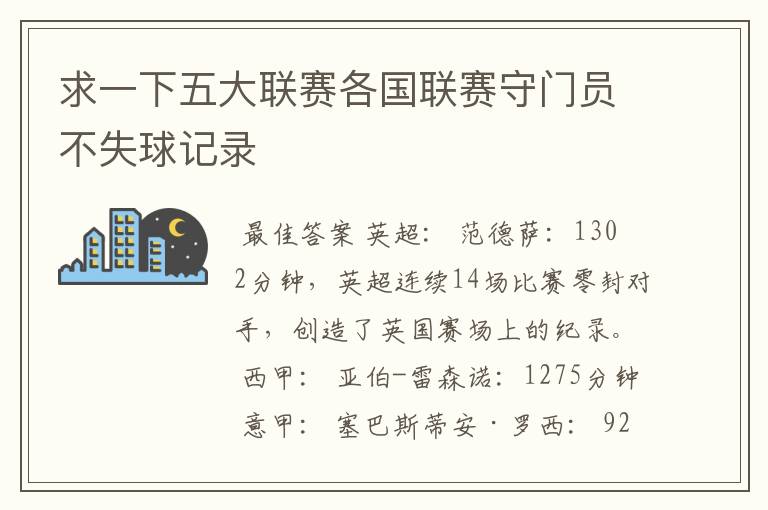 求一下五大联赛各国联赛守门员不失球记录

最佳答案 英超： 范德萨：1302分钟，英超连续14场比赛零封对手，创造了英国赛场上的纪录。
西甲： 亚伯-雷森诺：1275分钟
意甲： 塞巴斯蒂安·罗西： 92